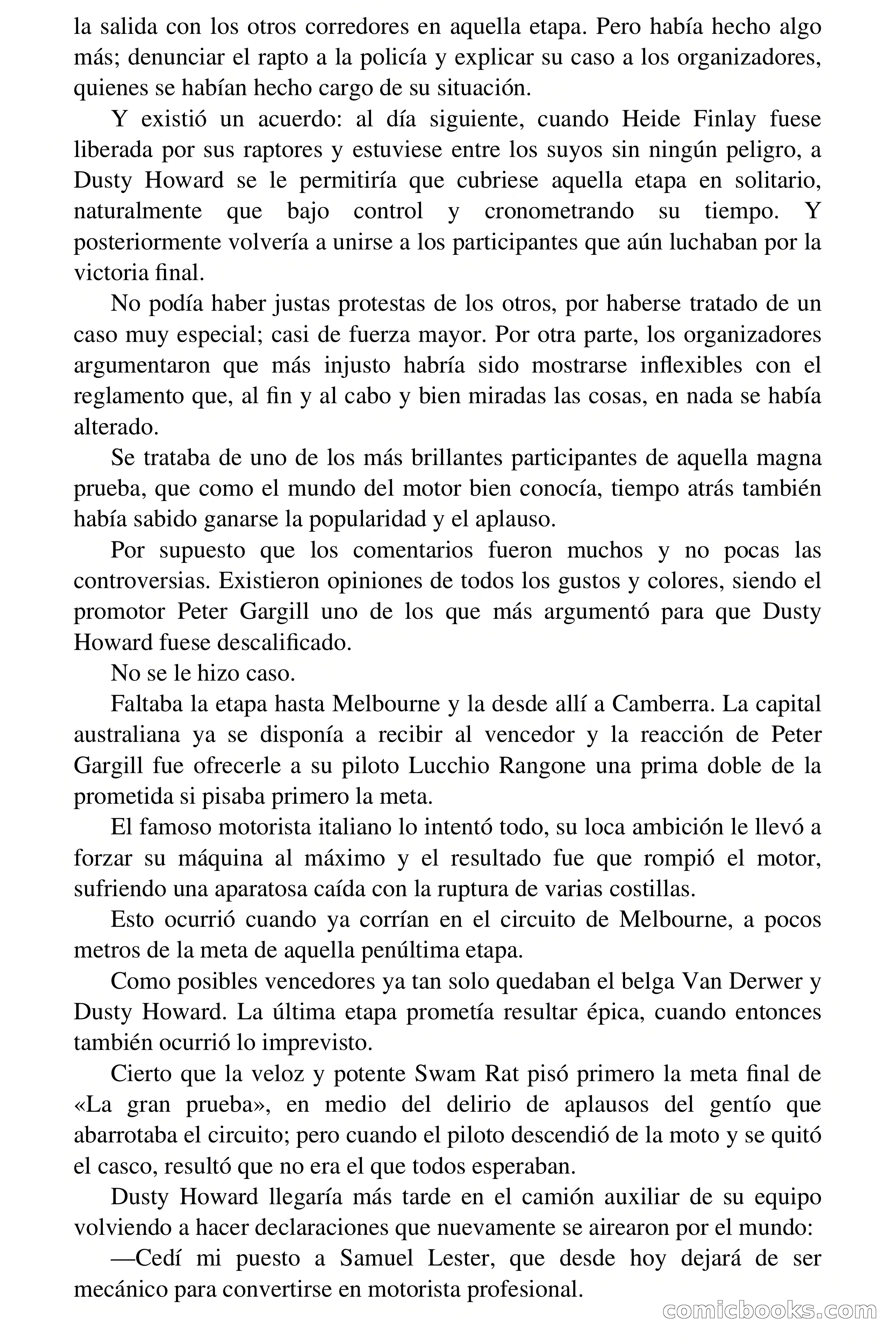 la salida con los otros corredores en aquella etapa. Pero había hecho algo más; denunciar el rapto a la policía y explicar su caso a los organizadores, quienes se habían hecho cargo de su situación.

Y existió un acuerdo: al día siguiente, cuando Heide Finlay fuese liberada por sus raptores y estuviese entre los suyos sin ningún peligro, a Dusty Howard se le permitiría que cubriese aquella etapa en solitario, naturalmente que bajo control y cronometrando su tiempo. Y posteriormente volvería a unirse a los participantes que aún luchaban por la victoria final.

No podía haber justas protestas de los otros, por haberse tratado de un caso muy especial; casi de fuerza mayor. Por otra parte, los organizadores argumentaron que más injusto habría sido mostrarse inflexibles con el reglamento que, al fin y al cabo y bien miradas las cosas, en nada se había alterado.

Se trataba de uno de los más brillantes participantes de aquella magna prueba, que como el mundo del motor bien conocía, tiempo atrás también había sabido ganarse la popularidad y el aplauso.

Por supuesto que los comentarios fueron muchos y no pocas las controversias. Existieron opiniones de todos los gustos y colores, siendo el promotor Peter Gargill uno de los que más argumentó para que Dusty Howard fuese descalificado.

No se le hizo caso.

Faltaba la etapa hasta Melbourne y la desde allí a Camberra. La capital australiana ya se disponía a recibir al vencedor y la reacción de Peter Gargill fue ofrecerle a su piloto Lucchio Rangone una prima doble de la prometida si pisaba primero la meta.

El famoso motorista italiano lo intentó todo, su loca ambición le llevó a forzar su máquina al máximo y el resultado fue que rompió el motor, sufriendo una aparatosa caída con la ruptura de varias costillas.

Esto ocurrió cuando ya corrían en el circuito de Melbourne, a pocos metros de la meta de aquella penúltima etapa.

Como posibles vencedores ya tan solo quedaban el belga Van Derwer y Dusty Howard. La última etapa prometía resultar épica, cuando entonces también ocurrió lo imprevisto.

Cierto que la veloz y potente Swam Rat pisó primero la meta final de «La gran prueba», en medio del delirio de aplausos del gentío que abarrotaba el circuito; pero cuando el piloto descendió de la moto y se quitó el casco, resultó que no era el que todos esperaban.

Dusty Howard llegaría más tarde en el camión auxiliar de su equipo volviendo a hacer declaraciones que nuevamente se airearon por el mundo:

—Cedí mi puesto a Samuel Lester, que desde hoy dejará de ser mecánico para convertirse en motorista profesional.

comicbooks.com